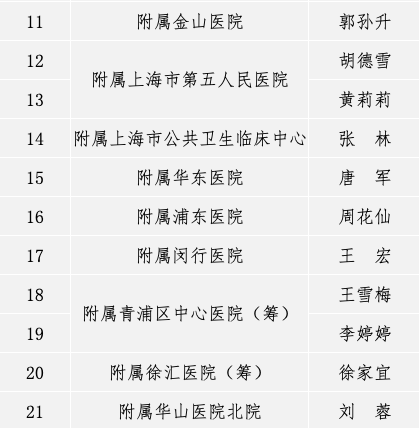 | 11 | 附属金山医院 | 郭孙升 |
|---|---|---|
| 12 | 附属上海市第五人民医院 | 胡德雪 |
| 13 |  | 黄莉莉 |
| 14 | 附属上海市公共卫生临床中心 | 张 林 |
| 15 | 附属华东医院 | 唐 军 |
| 16 | 附属浦东医院 | 周花仙 |
| 17 | 附属闵行医院 | 王 宏 |
| 18 | 附属青浦区中心医院（筹） | 王雪梅 |
| 19 |  | 李婷婷 |
| 20 | 附属徐汇医院（筹） | 徐家宜 |
| 21 | 附属华山医院北院 | 刘 蓉 |